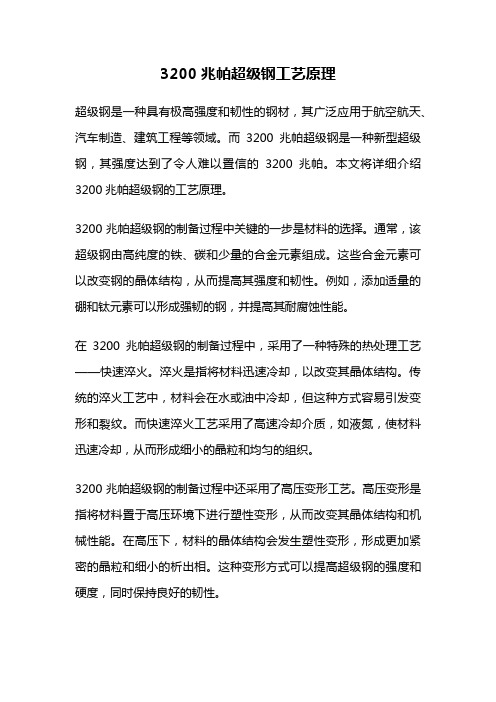 3200 兆帕超级钢工艺原理

超级钢是一种具有极高强度和韧性的钢材，其广泛应用于航空航天、汽车制造、建筑工程等领域。而 3200 兆帕超级钢是一种新型超级钢，其强度达到了令人难以置信的 3200 兆帕。本文将详细介绍 3200 兆帕超级钢的工艺原理。

3200 兆帕超级钢的制备过程中关键的一步是材料的选择。通常，该超级钢由高纯度的铁、碳和少量的合金元素组成。这些合金元素可以改变钢的晶体结构，从而提高其强度和韧性。例如，添加适量的硼和钛元素可以形成强韧的钢，并提高其耐腐蚀性能。

在 3200 兆帕超级钢的制备过程中，采用了一种特殊的热处理工艺——快速淬火。淬火是指将材料迅速冷却，以改变其晶体结构。传统的淬火工艺中，材料会在水或油中冷却，但这种方式容易引发变形和裂纹。而快速淬火工艺采用了高速冷却介质，如液氮，使材料迅速冷却，从而形成细小的晶粒和均匀的组织。

3200 兆帕超级钢的制备过程中还采用了高压变形工艺。高压变形是指将材料置于高压环境下进行塑性变形，从而改变其晶体结构和机械性能。在高压下，材料的晶体结构会发生塑性变形，形成更加紧密的晶粒和细小的析出相。这种变形方式可以提高超级钢的强度和硬度，同时保持良好的韧性。